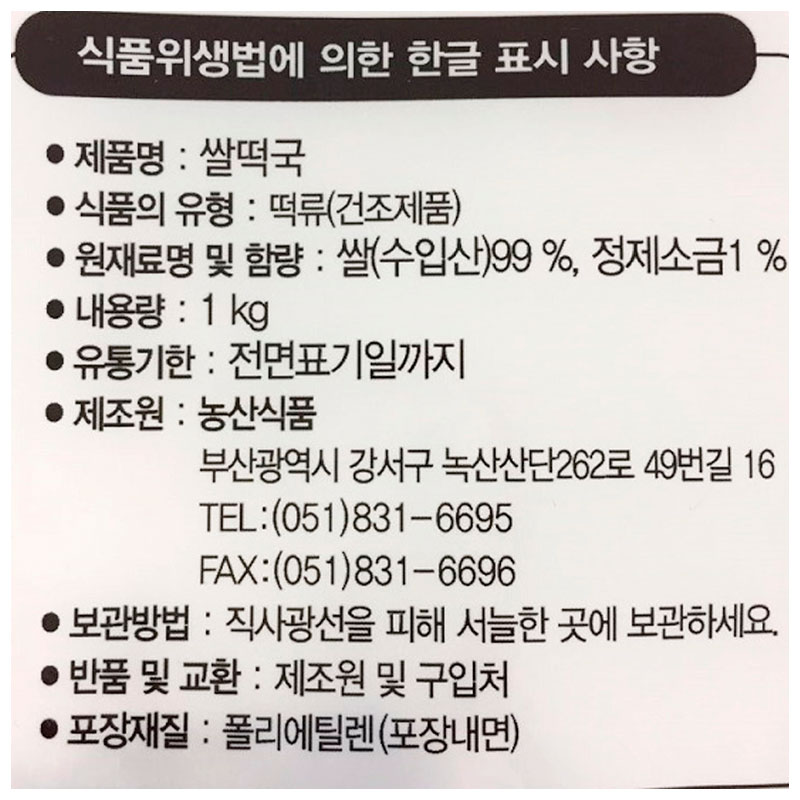 식품위생법에 의한 한글 표시 사항

• 제품명 : 쌀떡국
• 식품의 유형 : 떡류(건조제품)
• 원재료명 및 함량 : 쌀(수입산)99 %, 정제소금1 %
• 내용량 : 1 kg
• 유통기한 : 전면표기일까지
• 제조원 : 농산식품
부산광역시 강서구 녹산산단262로 49번길 16
TEL:(051)831-6695
FAX:(051)831-6696
• 보관방법 : 직사광선을 피해 서늘한 곳에 보관하세요.
• 반품 및 교환 : 제조원 및 구입처
• 포장재질 : 폴리에틸렌(포장내면)